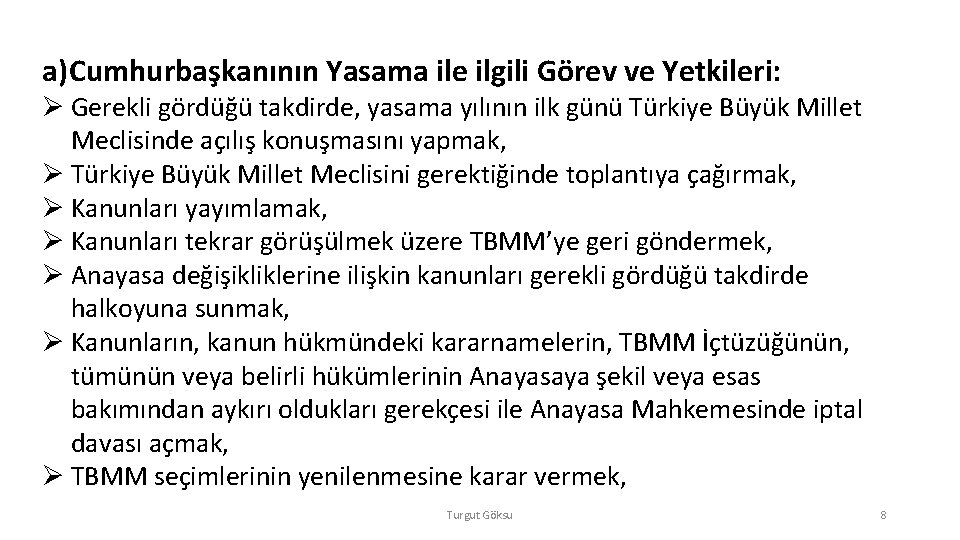 a)Cumhurbaşkanının Yasama ile ilgili Görev ve Yetkileri:

➢ Gerekli gördüğü takdirde, yasama yılının ilk günü Türkiye Büyük Millet Meclisinde açılış konuşmasını yapmak,
➢ Türkiye Büyük Millet Meclisini gerektiğinde toplantıya çağırmak,
➢ Kanunları yayımlamak,
➢ Kanunları tekrar görüşülmek üzere TBMM'ye geri göndermek,
➢ Anayasa değişikliklerine ilişkin kanunları gerekli gördüğü takdirde halkoyuna sunmak,
➢ Kanunların, kanun hükmündeki kararnamelerin, TBMM İçtüzüğünün, tümünün veya belirli hükümlerinin Anayasaya şekil veya esas bakımından aykırı oldukları gerekçesi ile Anayasa Mahkemesinde iptal davası açmak,
➢ TBMM seçimlerinin yenilenmesine karar vermek,

Turgut Göksu

8